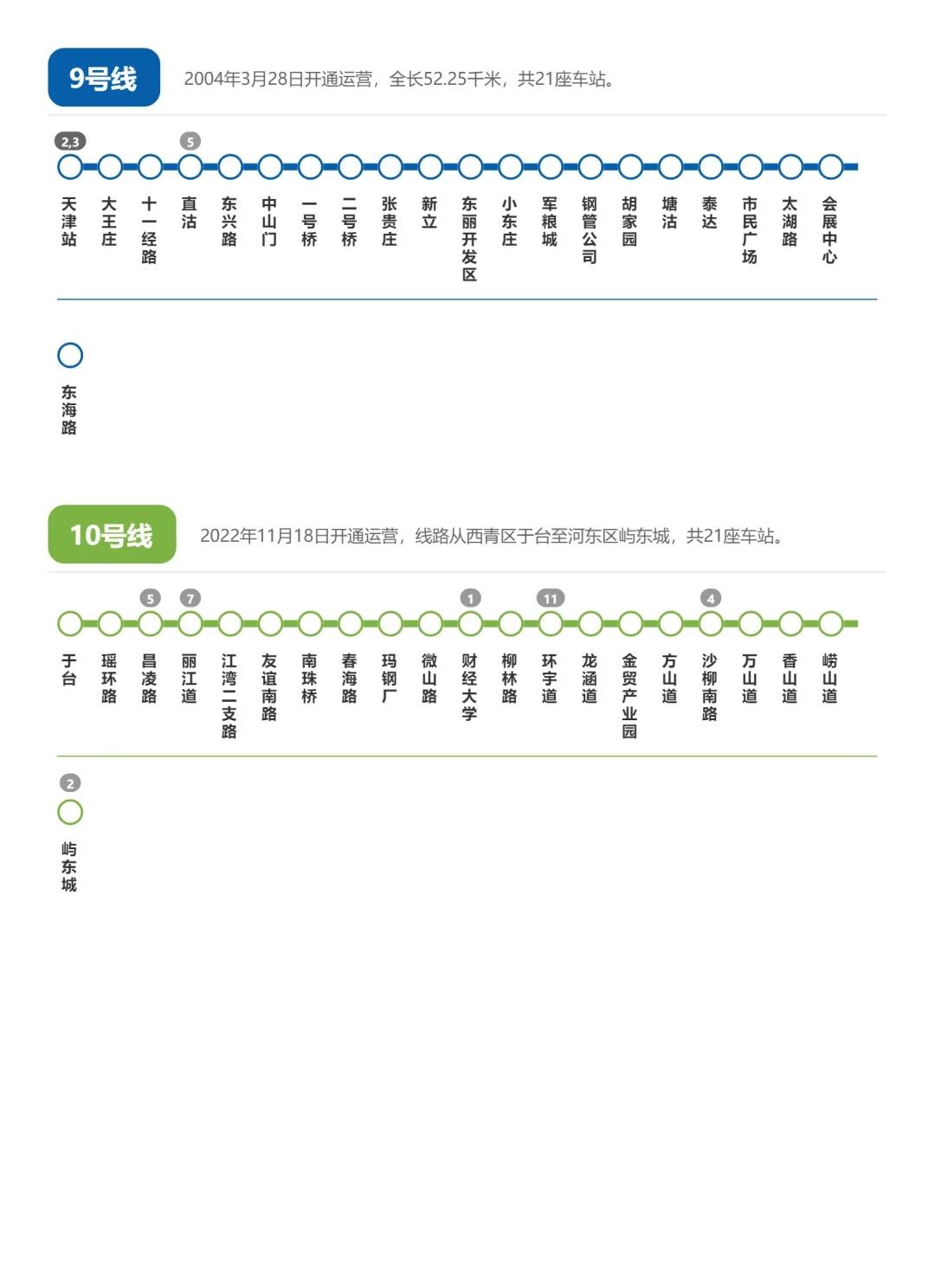 9号线

2004年3月28日开通运营，全长52.25千米，共21座车站。

2,3 5

天津站 大王庄 十一经路 直沽 东兴路 中山门 一号桥 二号桥 张贵庄 新立 东丽开发区 小东庄 军粮城 钢管公司 胡家园 塘沽 泰达 市民广场 太湖路 会展中心

东海路

10号线

2022年11月18日开通运营，线路从西青区于台至河东区屿东城，共21座车站。

5 7 1 11 4

于台 瑶环路 昌凌路 丽江道 江湾二支路 友谊南路 南珠桥 春海路 玛钢厂 微山路 财经大学 柳林路 环宇道 龙涵道 金贸产业园 方山道 沙柳南路 万山道 香山道 崂山道

2

屿东城